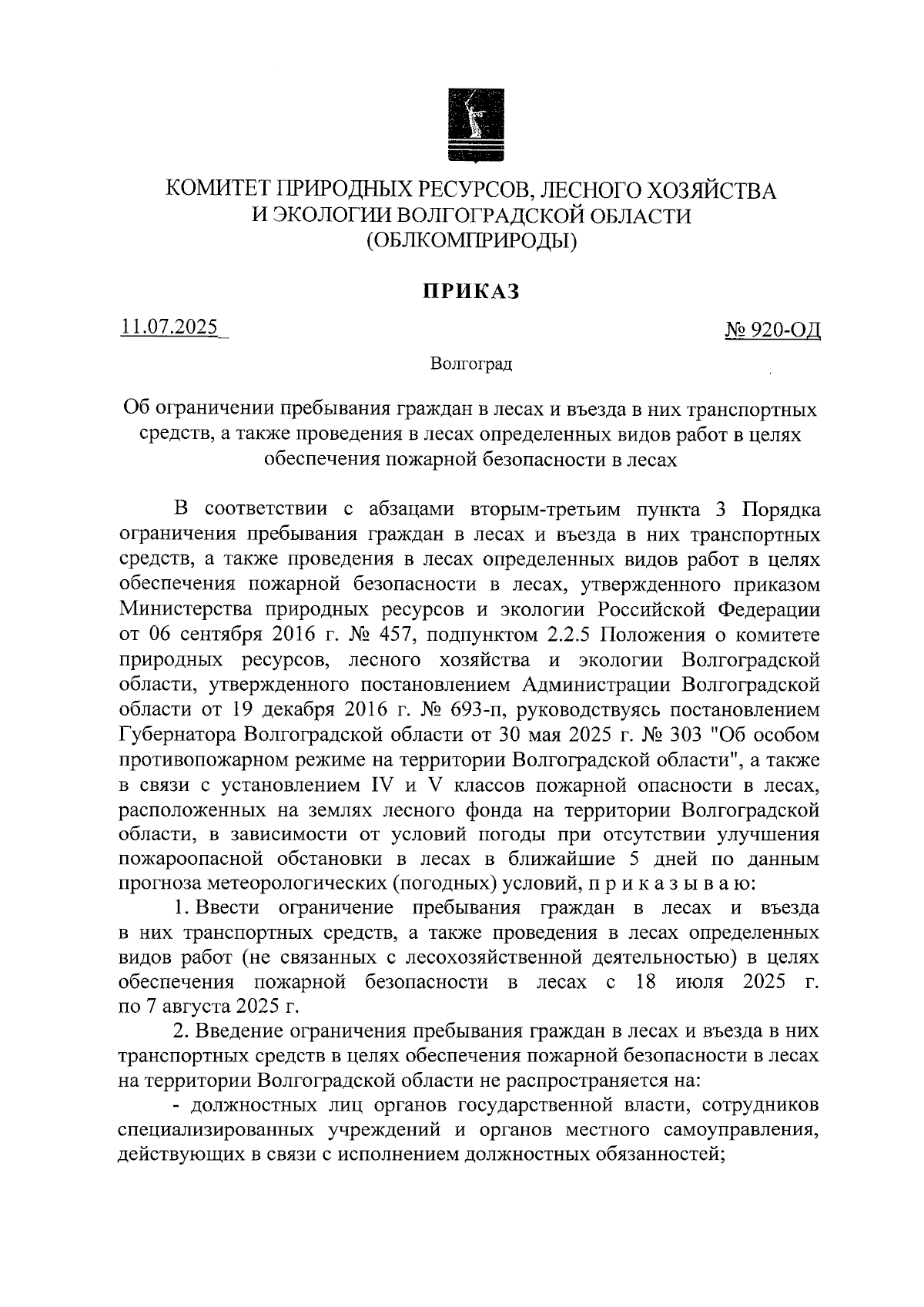 КОМИТЕТ ПРИРОДНЫХ РЕСУРСОВ, ЛЕСНОГО ХОЗЯЙСТВА И ЭКОЛОГИИ ВОЛГОГРАДСКОЙ ОБЛАСТИ (ОБЛКОМПРИРОДЫ)

ПРИКАЗ

11.07.2025

№ 920-ОД

Волгоград

Об ограничении пребывания граждан в лесах и въезда в них транспортных средств, а также проведения в лесах определенных видов работ в целях обеспечения пожарной безопасности в лесах

В соответствии с абзацами вторым-третьим пункта 3 Порядка ограничения пребывания граждан в лесах и въезда в них транспортных средств, а также проведения в лесах определенных видов работ в целях обеспечения пожарной безопасности в лесах, утвержденного приказом Министерства природных ресурсов и экологии Российской Федерации от 06 сентября 2016 г. № 457, подпунктом 2.2.5 Положения о комитете природных ресурсов, лесного хозяйства и экологии Волгоградской области, утвержденного постановлением Администрации Волгоградской области от 19 декабря 2016 г. № 693-п, руководствуясь постановлением Губернатора Волгоградской области от 30 мая 2025 г. № 303 "Об особом противопожарном режиме на территории Волгоградской области", а также в связи с установлением IV и V классов пожарной опасности в лесах, расположенных на землях лесного фонда на территории Волгоградской области, в зависимости от условий погоды при отсутствии улучшения пожароопасной обстановки в лесах в ближайшие 5 дней по данным прогноза метеорологических (погодных) условий, п р и к а з ы в а ю:

1. Ввести ограничение пребывания граждан в лесах и въезда в них транспортных средств, а также проведения в лесах определенных видов работ (не связанных с лесохозяйственной деятельностью) в целях обеспечения пожарной безопасности в лесах с 18 июля 2025 г. по 7 августа 2025 г.

2. Введение ограничения пребывания граждан в лесах и въезда в них транспортных средств в целях обеспечения пожарной безопасности в лесах на территории Волгоградской области не распространяется на:

- должностных лиц органов государственной власти, сотрудников специализированных учреждений и органов местного самоуправления, действующих в связи с исполнением должностных обязанностей;